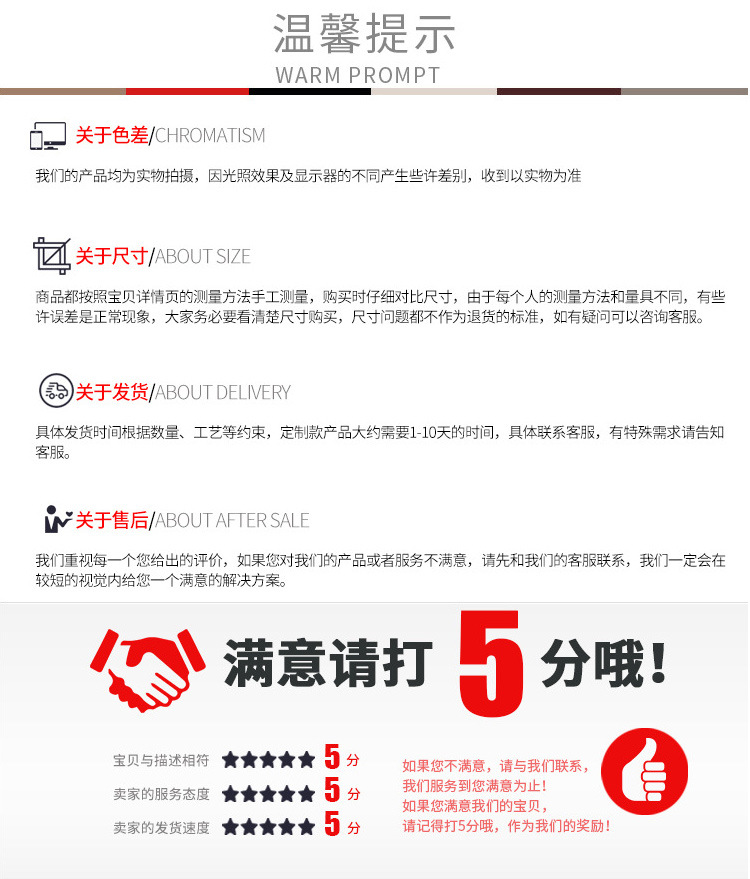 温馨提示
WARM PROMPT

关于色差/CHROMATISM

我们的产品均为实物拍摄，因光照效果及显示器的不同产生些许差别，收到以实物为准

关于尺寸/ABOUT SIZE

商品都按照宝贝详情页的测量方法手工测量，购买时仔细对比尺寸，由于每个人的测量方法和量具不同，有些许误差是正常现象，大家务必要看清楚尺寸购买，尺寸问题都不作为退货的标准，如有疑问可以咨询客服。

关于发货/ABOUT DELIVERY

具体发货时间根据数量、工艺等约束，定制款产品大约需要1-10天的时间，具体联系客服，有特殊需求请告知客服。

关于售后/ABOUT AFTER SALE

我们重视每一个您给出的评价，如果您对我们的产品或者服务不满意，请先和我们的客服联系，我们一定会在较短的视觉内给您一个满意的解决方案。

满意请打5分哦！

宝贝与描述相符 ★★★★★ 5分
卖家的服务态度 ★★★★★ 5分
卖家的发货速度 ★★★★★ 5分

如果您不满意，请与我们联系，
我们服务到您满意为止！
如果您满意我们的宝贝，
请记得打5分哦，作为我们的奖励！